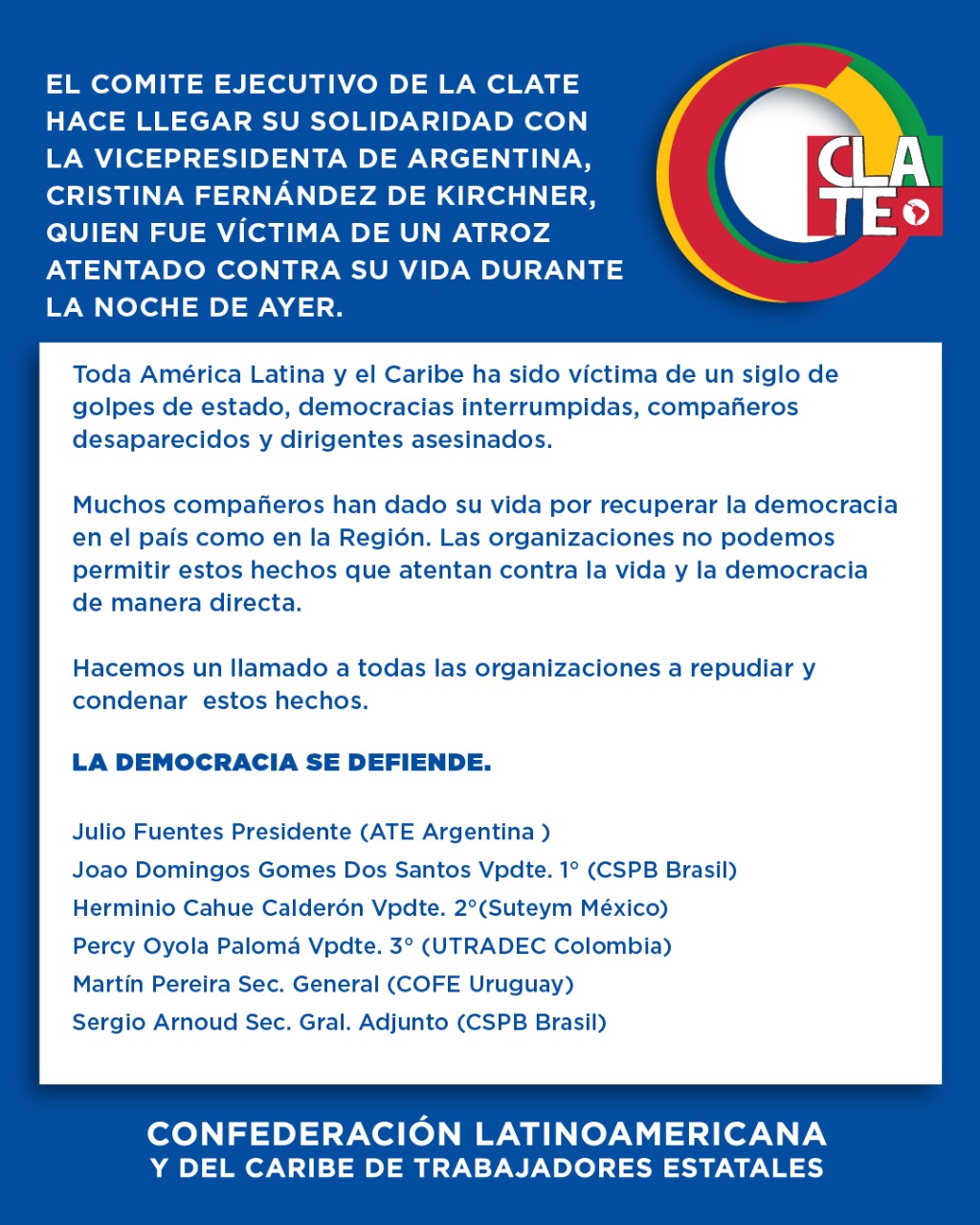 EL COMITE EJECUTIVO DE LA CLATE HACE LLEGAR SU SOLIDARIDAD CON LA VICEPRESIDENTA DE ARGENTINA, CRISTINA FERNÁNDEZ DE KIRCHNER, QUIEN FUE VÍCTIMA DE UN ATROZ ATENTADO CONTRA SU VIDA DURANTE LA NOCHE DE AYER.

CLATE

Toda América Latina y el Caribe ha sido víctima de un siglo de golpes de estado, democracias interrumpidas, compañeros desaparecidos y dirigentes asesinados.

Muchos compañeros han dado su vida por recuperar la democracia en el país como en la Región. Las organizaciones no podemos permitir estos hechos que atentan contra la vida y la democracia de manera directa.

Hacemos un llamado a todas las organizaciones a repudiar y condenar  estos hechos.

LA DEMOCRACIA SE DEFIENDE.

Julio Fuentes Presidente (ATE Argentina )
Joao Domingos Gomes Dos Santos Vpdte. 1° (CSPB Brasil)
Herminio Cahue Calderón Vpdte. 2°(Suteym México)
Percy Oyola Palomá Vpdte. 3° (UTRADEC Colombia)
Martín Pereira Sec. General (COFE Uruguay)
Sergio Arnoud Sec. Gral. Adjunto (CSPB Brasil)

CONFEDERACIÓN LATINOAMERICANA Y DEL CARIBE DE TRABAJADORES ESTATALES